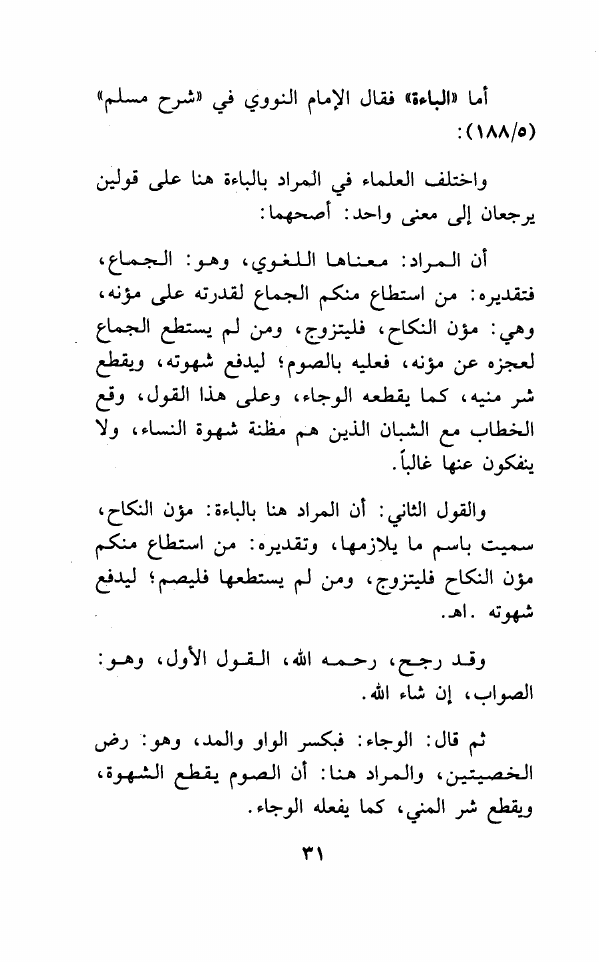 أما «الباءة» فقال الإمام النووي في «شرح مسلم» (١٨٨/٥):

واختلف العلماء في المراد بالباءة هنا على قولين يرجعان إلى معنى واحد: أصحهما:

أن المراد: معناها اللغوي، وهو: الجماع، فتقديره: من استطاع منكم الجماع لقدرته على مؤنه، وهي: مؤن النكاح، فليتزوج، ومن لم يستطع الجماع لعجزه عن مؤنه، فعليه بالصوم؛ ليدفع شهوته، ويقطع شر منيه، كما يقطعه الوجاء، وعلى هذا القول، وقع الخطاب مع الشبان الذين هم مظنة شهوة النساء، ولا ينفكون عنها غالباً.

والقول الثاني: أن المراد هنا بالباءة: مؤن النكاح، سميت باسم ما يلازمها، وتقديره: من استطاع منكم مؤن النكاح فليتزوج، ومن لم يستطعها فليصم؛ ليدفع شهوته .اهـ.

وقد رجح، رحمه الله، القول الأول، وهو: الصواب، إن شاء الله.

ثم قال: الوجاء: فبكسر الواو والمد، وهو: رض الخصيتين، والمراد هنا: أن الصوم يقطع الشهوة، ويقطع شر المني، كما يفعله الوجاء.

٣١